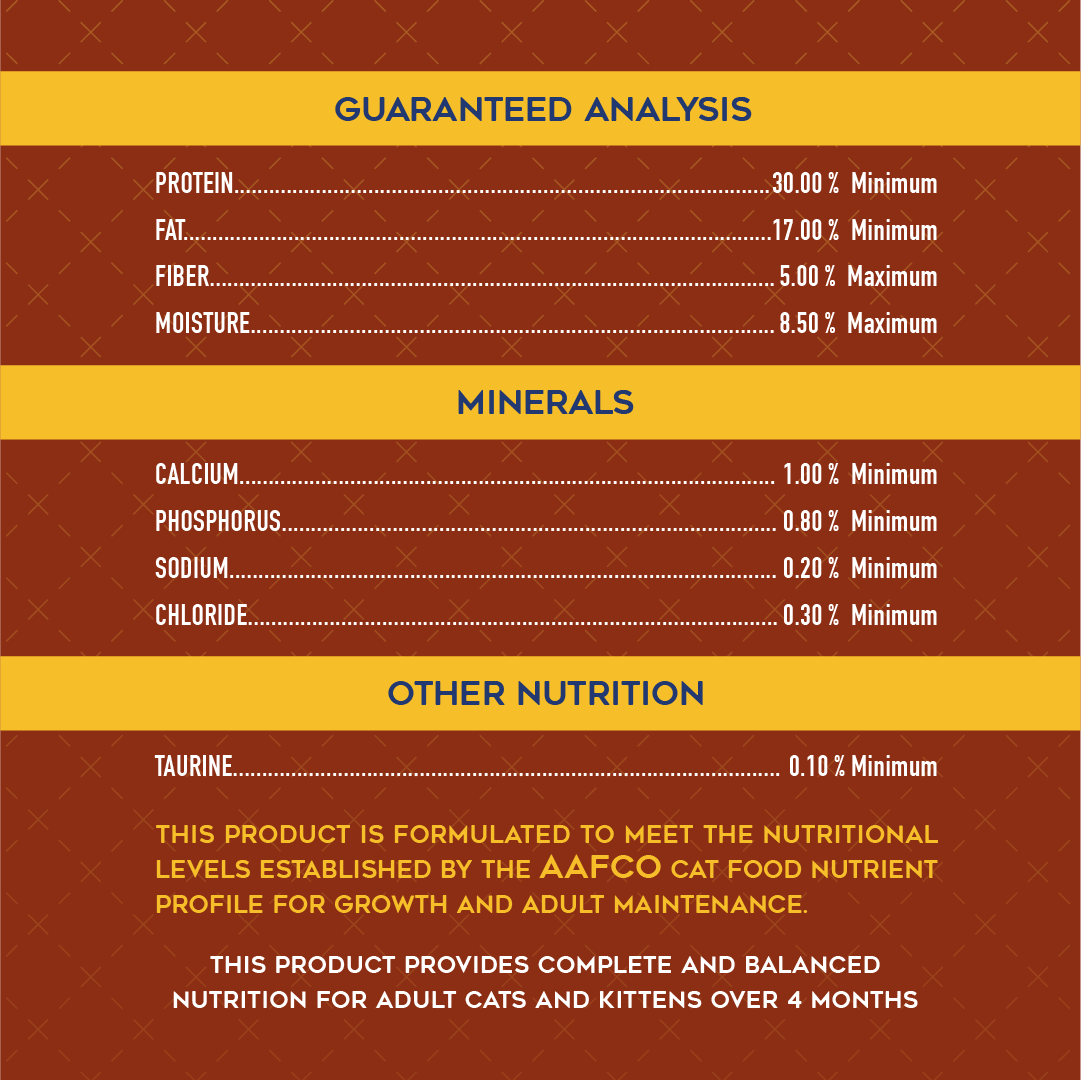 GUARANTEED ANALYSIS

PROTEIN 30.00 % Minimum
FAT 17.00 % Minimum
FIBER 5.00 % Maximum
MOISTURE 8.50 % Maximum

MINERALS

CALCIUM 1.00 % Minimum
PHOSPHORUS 0.80 % Minimum
SODIUM 0.20 % Minimum
CHLORIDE 0.30 % Minimum

OTHER NUTRITION

TAURINE 0.10 % Minimum

THIS PRODUCT IS FORMULATED TO MEET THE NUTRITIONAL LEVELS ESTABLISHED BY THE AAFCO CAT FOOD NUTRIENT PROFILE FOR GROWTH AND ADULT MAINTENANCE.

THIS PRODUCT PROVIDES COMPLETE AND BALANCED NUTRITION FOR ADULT CATS AND KITTENS OVER 4 MONTHS